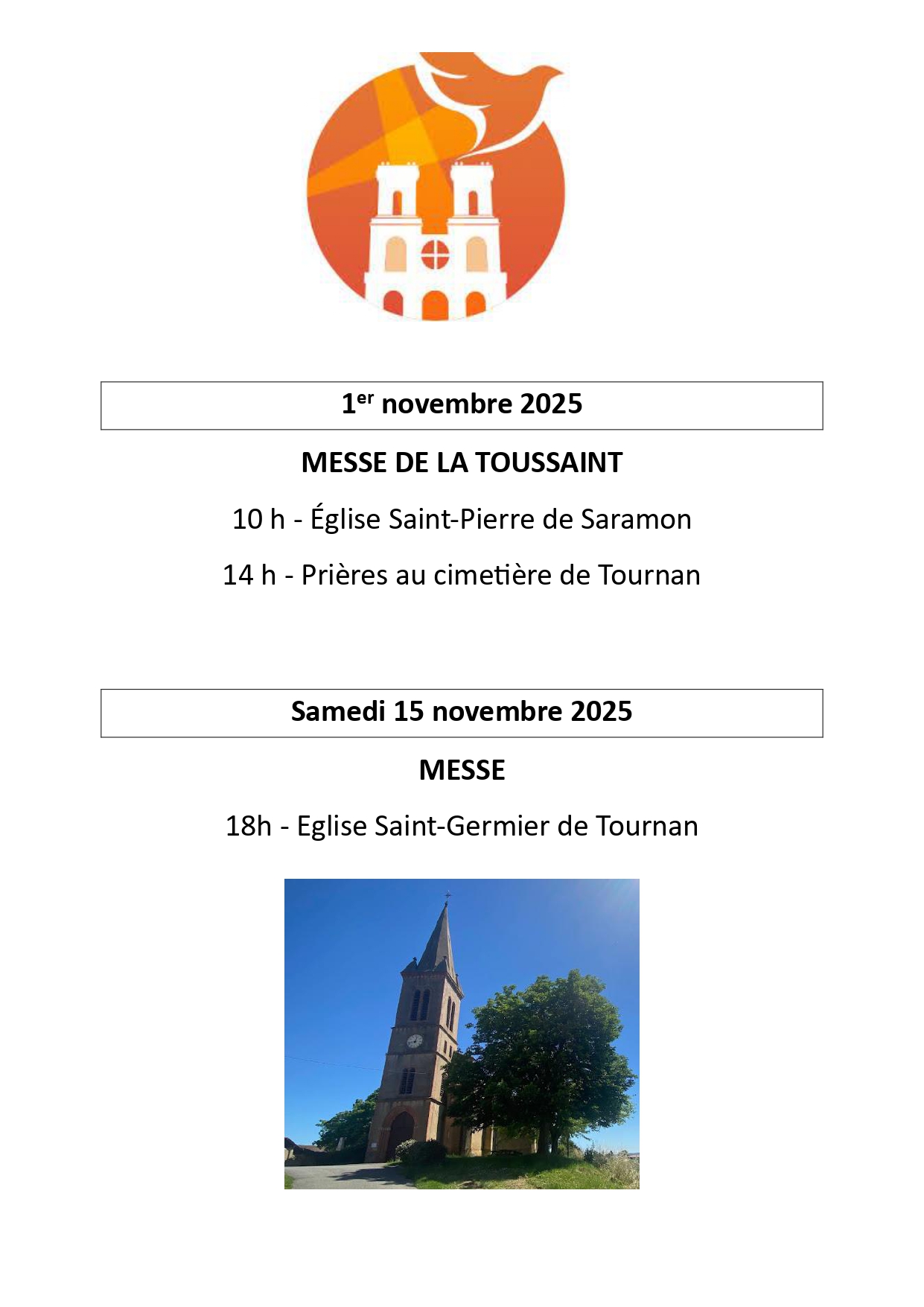 1er novembre 2025

MESSE DE LA TOUSSAINT

10 h - Église Saint-Pierre de Saramon

14 h - Prières au cimetière de Tournan

Samedi 15 novembre 2025

MESSE

18h - Eglise Saint-Germier de Tournan